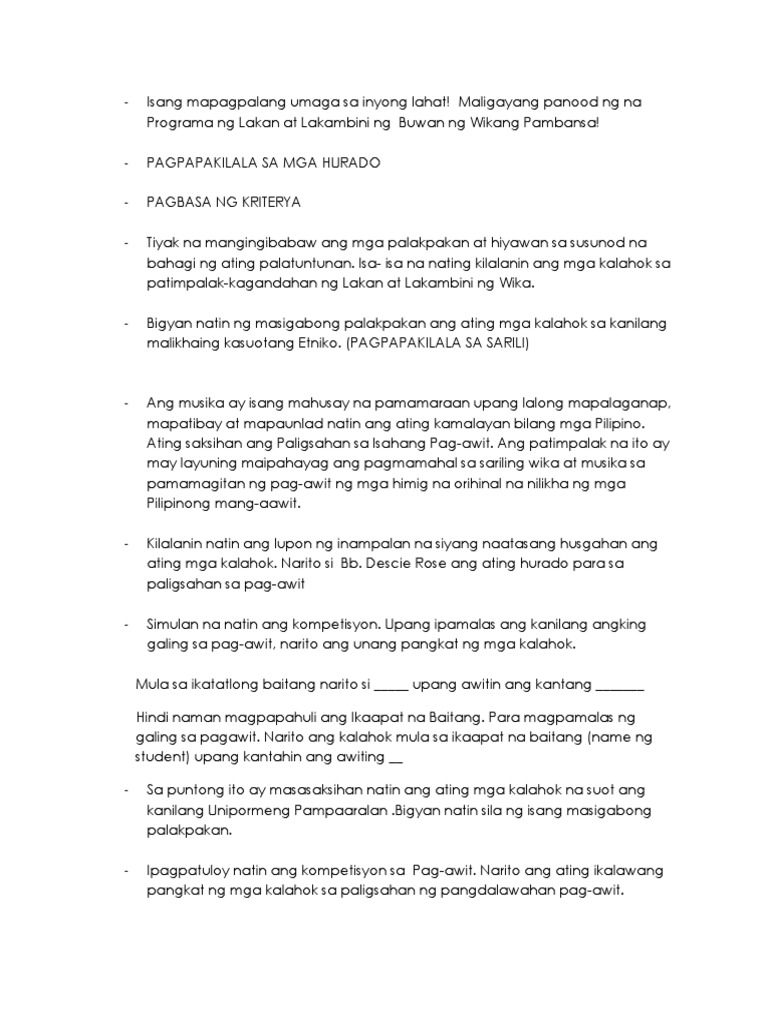 - Isang mapagpalang umaga sa inyong lahat! Maligayang panood ng na Programa ng Lakan at Lakambini ng Buwan ng Wikang Pambansa!

- PAGPAPAKILALA SA MGA HURADO

- PAGBASA NG KRITERYA

- Tiyak na mangingibabaw ang mga palakpakan at hiyawan sa susunod na bahagi ng ating palatuntunan. Isa- isa na nating kilalanin ang mga kalahok sa patimpalak-kagandahan ng Lakan at Lakambini ng Wika.

- Bigyan natin ng masigabong palakpakan ang ating mga kalahok sa kanilang malikhaing kasuotang Etniko. (PAGPAPAKILALA SA SARILI)

- Ang musika ay isang mahusay na pamamaraan upang lalong mapalaganap, mapatibay at mapaunlad natin ang ating kamalayan bilang mga Pilipino. Ating saksihan ang Paligsahan sa Isahang Pag-awit. Ang patimpalak na ito ay may layuning maipahayag ang pagmamahal sa sariling wika at musika sa pamamagitan ng pag-awit ng mga himig na orihinal na nilikha ng mga Pilipinong mang-aawit.

- Kilalanin natin ang lupon ng inampalan na siyang naatasang husgahan ang ating mga kalahok. Narito si Bb. Descie Rose ang ating hurado para sa paligsahan sa pag-awit

- Simulan na natin ang kompetisyon. Upang ipamalas ang kanilang angking galing sa pag-awit, narito ang unang pangkat ng mga kalahok.

Mula sa ikatatlong baitang narito si _____ upang awitin ang kantang _______

Hindi naman magpapahuli ang Ikaapat na Baitang. Para magpamalas ng galing sa pagawit. Narito ang kalahok mula sa ikaapat na baitang (name ng student) upang kantahin ang awiting __

- Sa puntong ito ay masasaksihan natin ang ating mga kalahok na suot ang kanilang Unipormeng Pampaaralan .Bigyan natin sila ng isang masigabong palakpakan.

- Ipagpatuloy natin ang kompetisyon sa Pag-awit. Narito ang ating ikalawang pangkat ng mga kalahok sa paligsahan ng pangdalawahan pag-awit.